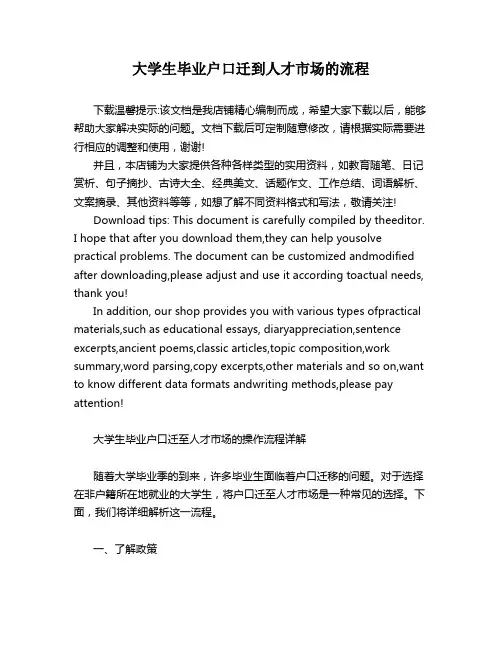 大学生毕业户口迁到人才市场的流程

下载温馨提示:该文档是我店铺精心编制而成，希望大家下载以后，能够帮助大家解决实际的问题。文档下载后可定制随意修改，请根据实际需要进行相应的调整和使用，谢谢!

并且，本店铺为大家提供各种各样类型的实用资料，如教育随笔、日记赏析、句子摘抄、古诗大全、经典美文、话题作文、工作总结、词语解析、文案摘录、其他资料等等，如想了解不同资料格式和写法，敬请关注!

Download tips: This document is carefully compiled by theeditor. I hope that after you download them,they can help yousolve practical problems. The document can be customized andmodified after downloading,please adjust and use it according toactual needs, thank you!

In addition, our shop provides you with various types ofpractical materials,such as educational essays, diaryappreciation,sentence excerpts,ancient poems,classic articles,topic composition,work summary,word parsing,copy excerpts,other materials and so on,want to know different data formats andwriting methods,please pay attention!

大学生毕业户口迁至人才市场的操作流程详解

随着大学毕业季的到来，许多毕业生面临着户口迁移的问题。对于选择在非户籍所在地就业的大学生，将户口迁至人才市场是一种常见的选择。下面，我们将详细解析这一流程。

一、了解政策